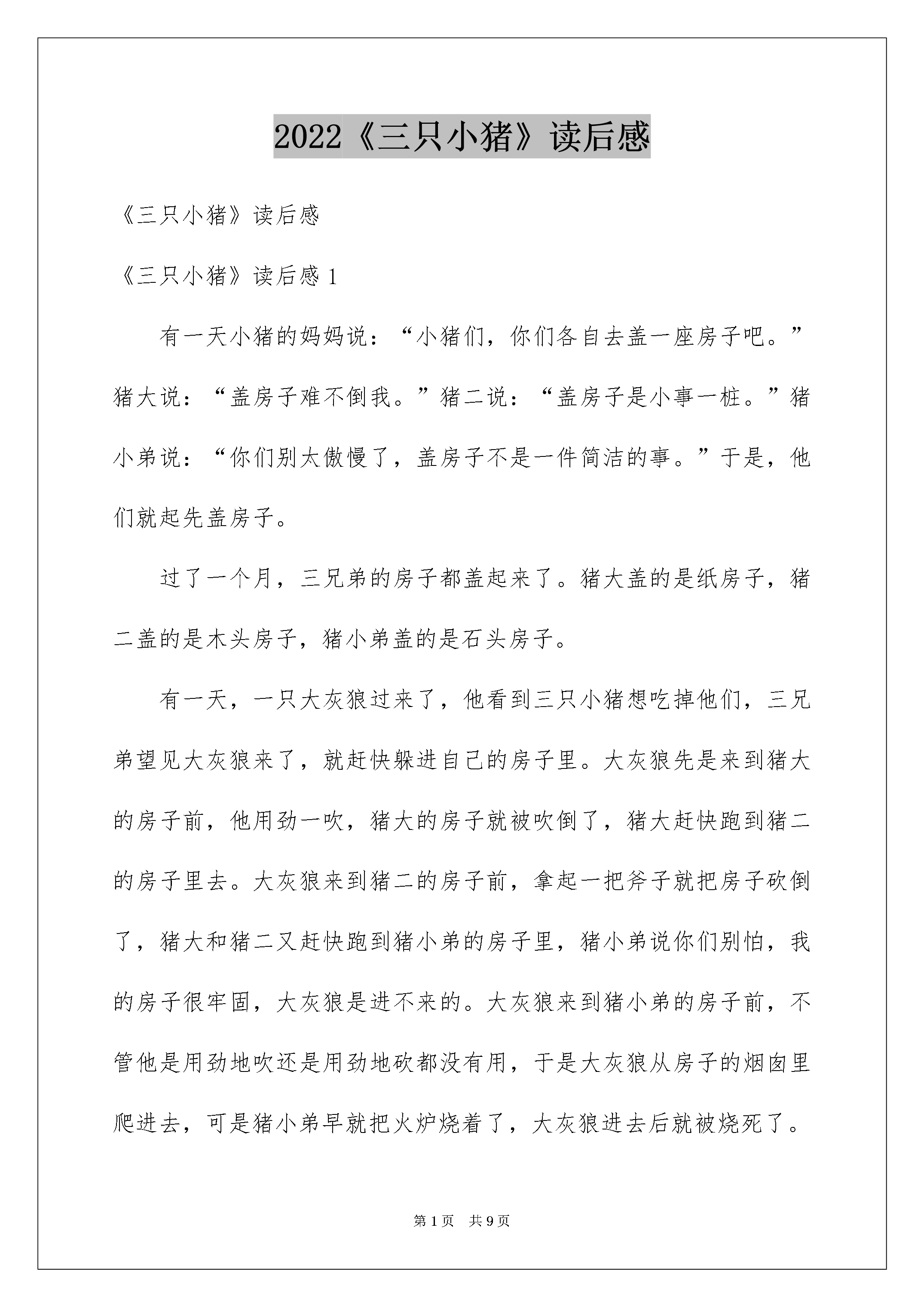 2022《三只小猪》读后感

《三只小猪》读后感

《三只小猪》读后感 1

有一天小猪的妈妈说：“小猪们，你们各自去盖一座房子吧。”猪大说：“盖房子难不倒我。”猪二说：“盖房子是小事一桩。”猪小弟说：“你们别太傲慢了，盖房子不是一件简洁的事。”于是，他们就起先盖房子。

过了一个月，三兄弟的房子都盖起来了。猪大盖的是纸房子，猪二盖的是木头房子，猪小弟盖的是石头房子。

有一天，一只大灰狼过来了，他看到三只小猪想吃掉他们，三兄弟望见大灰狼来了，就赶快躲进自己的房子里。大灰狼先是来到猪大的房子前，他用劲一吹，猪大的房子就被吹倒了，猪大赶快跑到猪二的房子里去。大灰狼来到猪二的房子前，拿起一把斧子就把房子砍倒了，猪大和猪二又赶快跑到猪小弟的房子里，猪小弟说你们别怕，我的房子很牢固，大灰狼是进不来的。大灰狼来到猪小弟的房子前，不管他是用劲地吹还是用劲地砍都没有用，于是大灰狼从房子的烟囱里爬进去，可是猪小弟早就把火炉烧着了，大灰狼进去后就被烧死了。

第 1 页　共 9 页